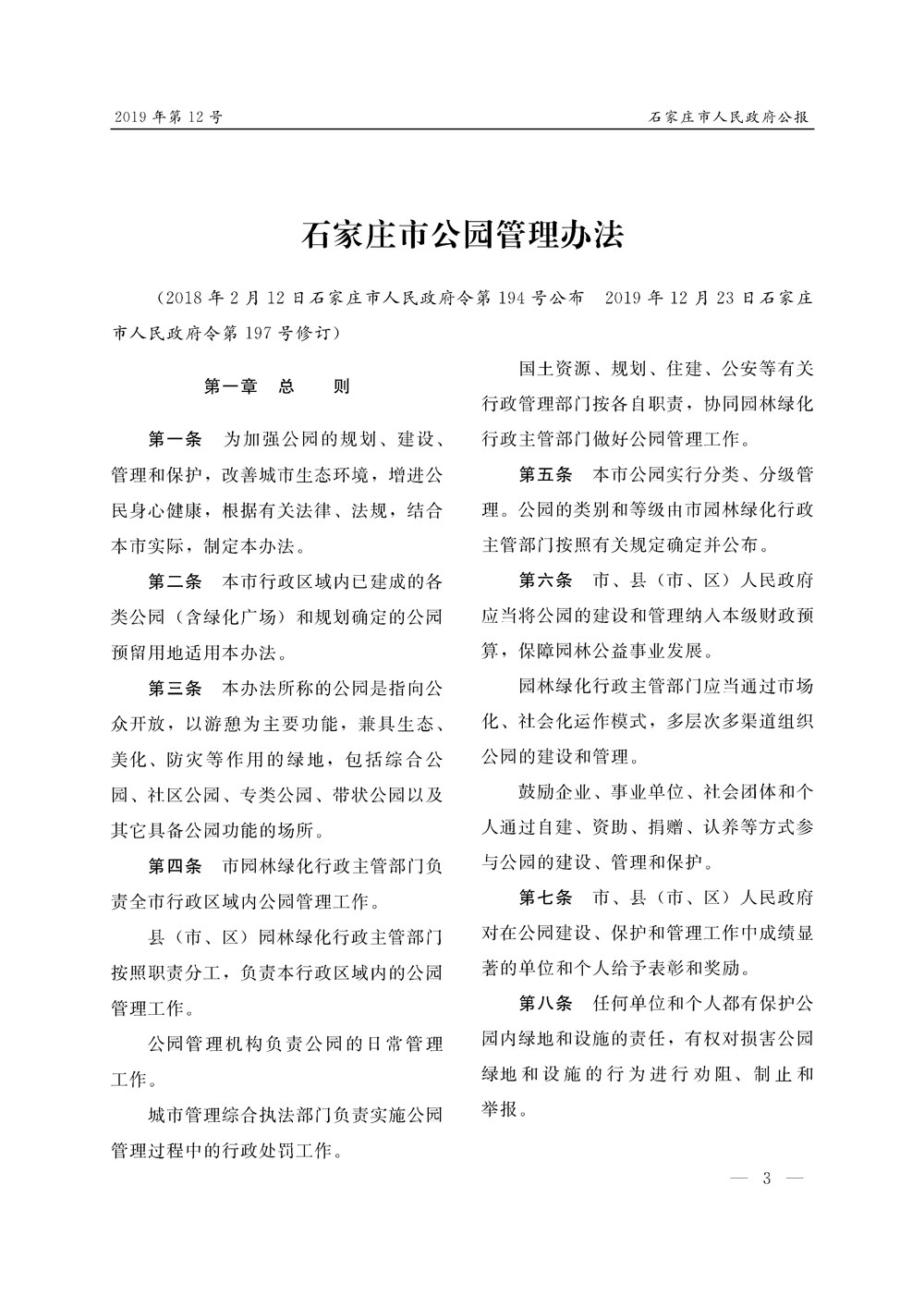 2019 年第 12 号

石家庄市人民政府公报

石家庄市公园管理办法

（2018 年 2 月 12 日石家庄市人民政府令第 194 号公布　2019 年 12 月 23 日石家庄市人民政府令第 197 号修订）

第一章　总　则

第一条　为加强公园的规划、建设、管理和保护，改善城市生态环境，增进公民身心健康，根据有关法律、法规，结合本市实际，制定本办法。

第二条　本市行政区域内已建成的各类公园（含绿化广场）和规划确定的公园预留用地适用本办法。

第三条　本办法所称的公园是指向公众开放，以游憩为主要功能，兼具生态、美化、防灾等作用的绿地，包括综合公园、社区公园、专类公园、带状公园以及其它具备公园功能的场所。

第四条　市园林绿化行政主管部门负责全市行政区域内公园管理工作。

县（市、区）园林绿化行政主管部门按照职责分工，负责本行政区域内的公园管理工作。

公园管理机构负责公园的日常管理工作。

城市管理综合执法部门负责实施公园管理过程中的行政处罚工作。

国土资源、规划、住建、公安等有关行政管理部门按各自职责，协同园林绿化行政主管部门做好公园管理工作。

第五条　本市公园实行分类、分级管理。公园的类别和等级由市园林绿化行政主管部门按照有关规定确定并公布。

第六条　市、县（市、区）人民政府应当将公园的建设和管理纳入本级财政预算，保障园林公益事业发展。

园林绿化行政主管部门应当通过市场化、社会化运作模式，多层次多渠道组织公园的建设和管理。

鼓励企业、事业单位、社会团体和个人通过自建、资助、捐赠、认养等方式参与公园的建设、管理和保护。

第七条　市、县（市、区）人民政府对在公园建设、保护和管理工作中成绩显著的单位和个人给予表彰和奖励。

第八条　任何单位和个人都有保护公园内绿地和设施的责任，有权对损害公园绿地和设施的行为进行劝阻、制止和举报。

— 3 —